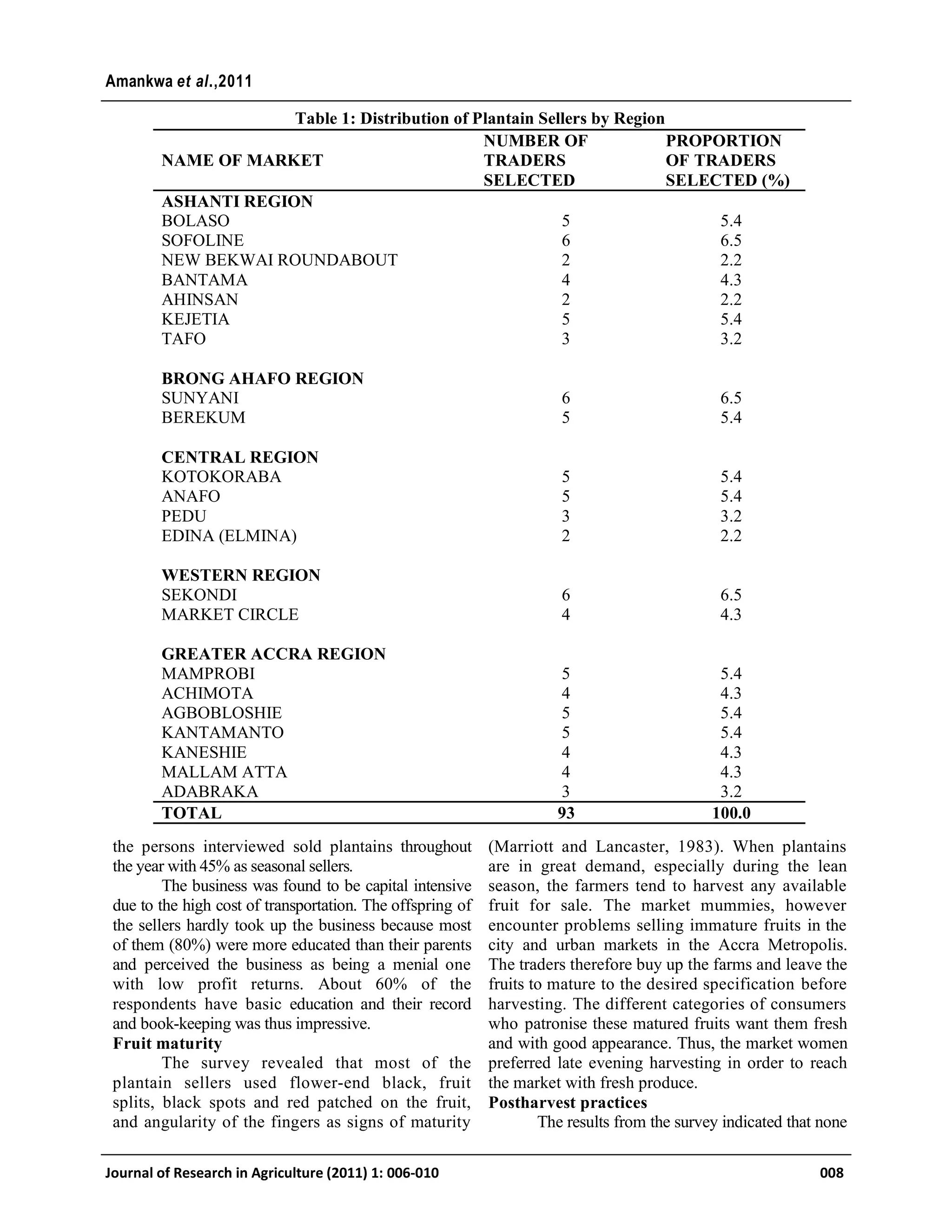 Amankwa et al.,2011

Table 1: Distribution of Plantain Sellers by Region

| NAME OF MARKET | NUMBER OF TRADERS SELECTED | PROPORTION OF TRADERS SELECTED (%) |
|---|---|---|
| ASHANTI REGION | | |
| BOLASO | 5 | 5.4 |
| SOFOLINE | 6 | 6.5 |
| NEW BEKWAI ROUNDABOUT | 2 | 2.2 |
| BANTAMA | 4 | 4.3 |
| AHINSAN | 2 | 2.2 |
| KEJETIA | 5 | 5.4 |
| TAFO | 3 | 3.2 |
| BRONG AHAFO REGION | | |
| SUNYANI | 6 | 6.5 |
| BEREKUM | 5 | 5.4 |
| CENTRAL REGION | | |
| KOTOKORABA | 5 | 5.4 |
| ANAFO | 5 | 5.4 |
| PEDU | 3 | 3.2 |
| EDINA (ELMINA) | 2 | 2.2 |
| WESTERN REGION | | |
| SEKONDI | 6 | 6.5 |
| MARKET CIRCLE | 4 | 4.3 |
| GREATER ACCRA REGION | | |
| MAMPROBI | 5 | 5.4 |
| ACHIMOTA | 4 | 4.3 |
| AGBOBLOSHIE | 5 | 5.4 |
| KANTAMANTO | 5 | 5.4 |
| KANESHIE | 4 | 4.3 |
| MALLAM ATTA | 4 | 4.3 |
| ADABRAKA | 3 | 3.2 |
| TOTAL | 93 | 100.0 |

the persons interviewed sold plantains throughout the year with 45% as seasonal sellers.

The business was found to be capital intensive due to the high cost of transportation. The offspring of the sellers hardly took up the business because most of them (80%) were more educated than their parents and perceived the business as being a menial one with low profit returns. About 60% of the respondents have basic education and their record and book-keeping was thus impressive.

Fruit maturity

The survey revealed that most of the plantain sellers used flower-end black, fruit splits, black spots and red patched on the fruit, and angularity of the fingers as signs of maturity (Marriott and Lancaster, 1983). When plantains are in great demand, especially during the lean season, the farmers tend to harvest any available fruit for sale. The market mummies, however encounter problems selling immature fruits in the city and urban markets in the Accra Metropolis. The traders therefore buy up the farms and leave the fruits to mature to the desired specification before harvesting. The different categories of consumers who patronise these matured fruits want them fresh and with good appearance. Thus, the market women preferred late evening harvesting in order to reach the market with fresh produce.

Postharvest practices

The results from the survey indicated that none

Journal of Research in Agriculture (2011) 1: 006-010 008